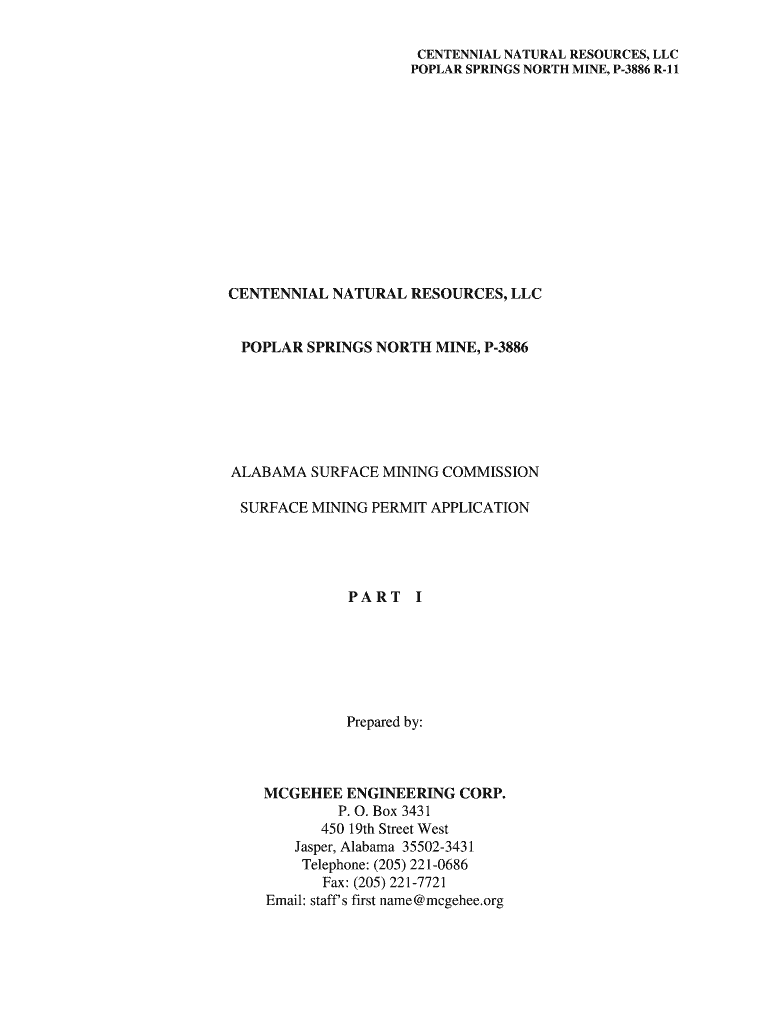 CENTENNIAL NATURAL RESOURCES, LLC
POPLAR SPRINGS NORTH MINE, P-3886 R-11

CENTENNIAL NATURAL RESOURCES, LLC

POPLAR SPRINGS NORTH MINE, P-3886

ALABAMA SURFACE MINING COMMISSION

SURFACE MINING PERMIT APPLICATION

PART I

Prepared by:

MCGEHEE ENGINEERING CORP.
P. O. Box 3431
450 19th Street West
Jasper, Alabama 35502-3431
Telephone: (205) 221-0686
Fax: (205) 221-7721
Email: staff's first name@mcgehee.org